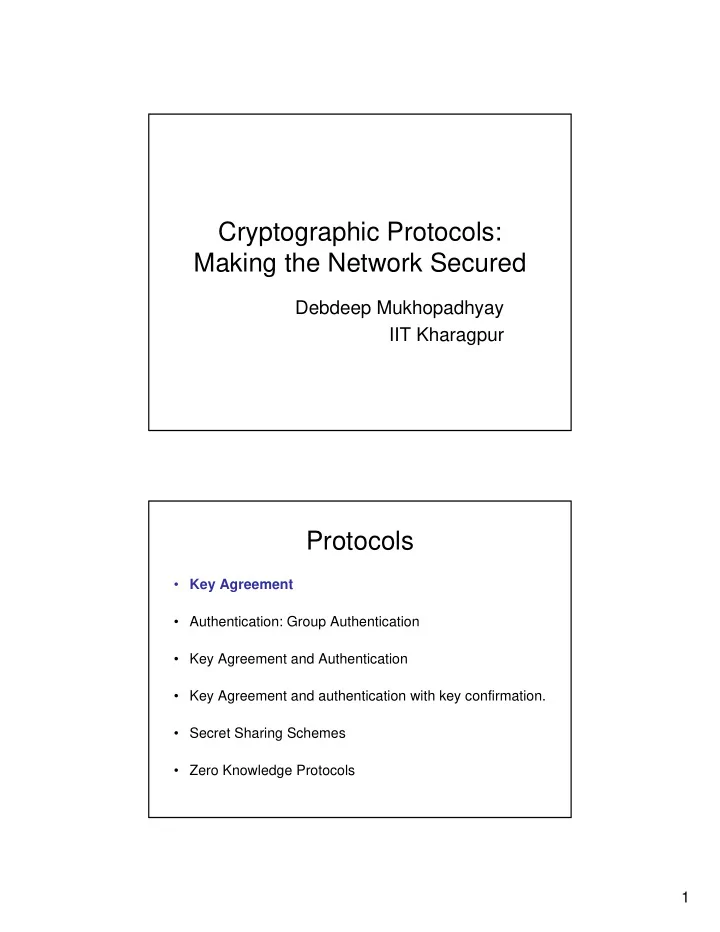 Cryptographic Protocols: Making the Network Secured

Debdeep Mukhopadhyay
IIT Kharagpur

Protocols

• Key Agreement
• Authentication: Group Authentication
• Key Agreement and Authentication
• Key Agreement and authentication with key confirmation.
• Secret Sharing Schemes
• Zero Knowledge Protocols

1